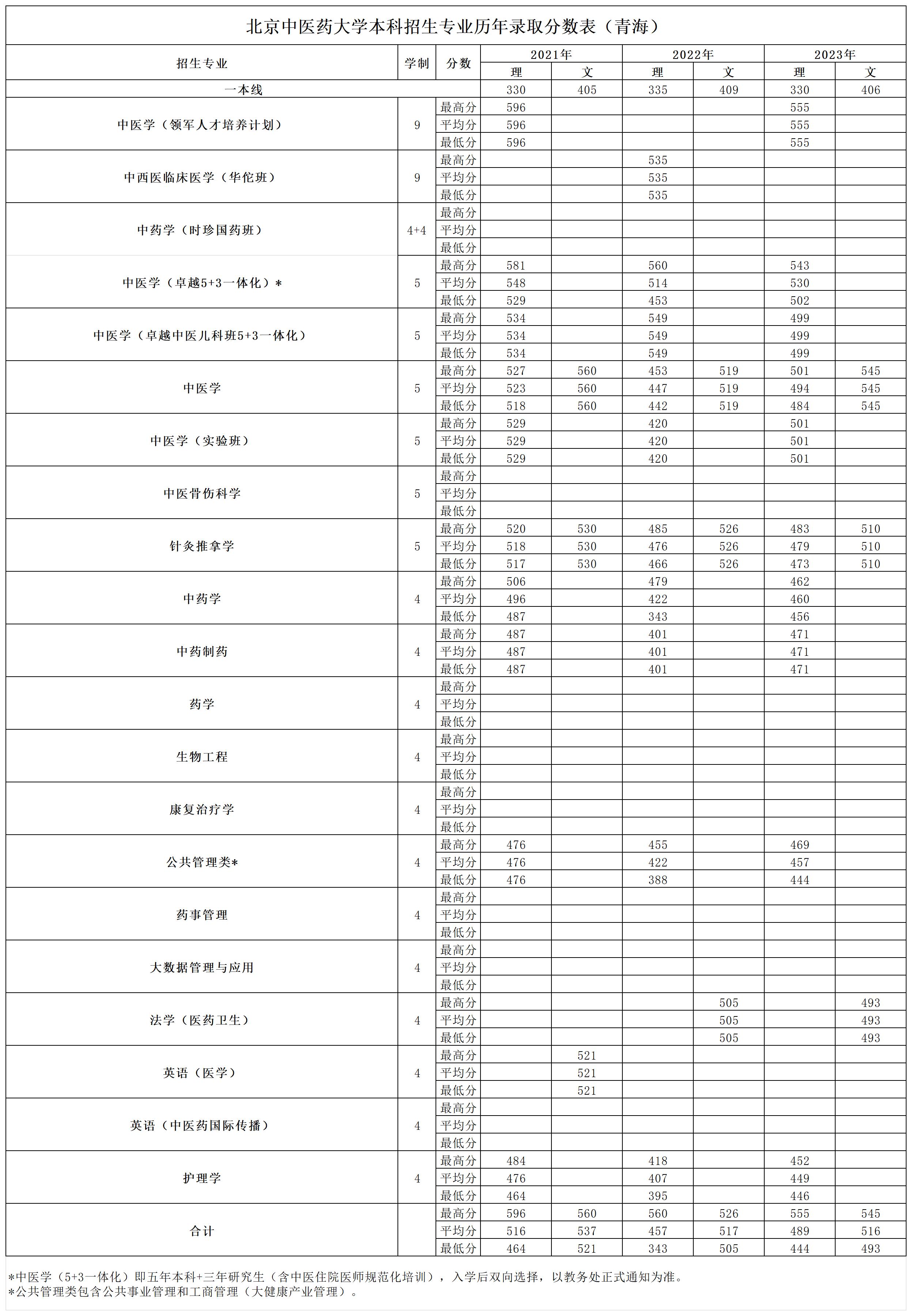 北京中医药大学本科招生专业历年录取分数表（青海）

| 招生专业 | 学制 | 分数 | 2021年 理 | 2021年 文 | 2022年 理 | 2022年 文 | 2023年 理 | 2023年 文 |
|---|---|---|---|---|---|---|---|---|
| 一本线 | | | 330 | 405 | 335 | 409 | 330 | 406 |
| 中医学（领军人才培养计划） | 9 | 最高分 | 596 | | | | 555 | |
| | | 平均分 | 596 | | | | 555 | |
| | | 最低分 | 596 | | | | 555 | |
| 中西医临床医学（华佗班） | 9 | 最高分 | | | 535 | | | |
| | | 平均分 | | | 535 | | | |
| | | 最低分 | | | 535 | | | |
| 中药学（时珍国药班） | 4+4 | 最高分 | | | | | | |
| | | 平均分 | | | | | | |
| | | 最低分 | | | | | | |
| 中医学（卓越5+3一体化）* | 5 | 最高分 | 581 | | 560 | | 543 | |
| | | 平均分 | 548 | | 514 | | 530 | |
| | | 最低分 | 529 | | 453 | | 502 | |
| 中医学（卓越中医儿科班5+3一体化） | 5 | 最高分 | 534 | | 549 | | 499 | |
| | | 平均分 | 534 | | 549 | | 499 | |
| | | 最低分 | 534 | | 549 | | 499 | |
| 中医学 | 5 | 最高分 | 527 | 560 | 453 | 519 | 501 | 545 |
| | | 平均分 | 523 | 560 | 447 | 519 | 494 | 545 |
| | | 最低分 | 518 | 560 | 442 | 519 | 484 | 545 |
| 中医学（实验班） | 5 | 最高分 | 529 | | 420 | | 501 | |
| | | 平均分 | 529 | | 420 | | 501 | |
| | | 最低分 | 529 | | 420 | | 501 | |
| 中医骨伤科学 | 5 | 最高分 | | | | | | |
| | | 平均分 | | | | | | |
| | | 最低分 | | | | | | |
| 针灸推拿学 | 5 | 最高分 | 520 | 530 | 485 | 526 | 483 | 510 |
| | | 平均分 | 518 | 530 | 476 | 526 | 479 | 510 |
| | | 最低分 | 517 | 530 | 466 | 526 | 473 | 510 |
| 中药学 | 4 | 最高分 | 506 | | 479 | | 462 | |
| | | 平均分 | 496 | | 422 | | 460 | |
| | | 最低分 | 487 | | 343 | | 456 | |
| 中药制药 | 4 | 最高分 | 487 | | 401 | | 471 | |
| | | 平均分 | 487 | | 401 | | 471 | |
| | | 最低分 | 487 | | 401 | | 471 | |
| 药学 | 4 | 最高分 | | | | | | |
| | | 平均分 | | | | | | |
| | | 最低分 | | | | | | |
| 生物工程 | 4 | 最高分 | | | | | | |
| | | 平均分 | | | | | | |
| | | 最低分 | | | | | | |
| 康复治疗学 | 4 | 最高分 | | | | | | |
| | | 平均分 | | | | | | |
| | | 最低分 | | | | | | |
| 公共管理类* | 4 | 最高分 | 476 | | 455 | | 469 | |
| | | 平均分 | 476 | | 422 | | 457 | |
| | | 最低分 | 476 | | 388 | | 444 | |
| 药事管理 | 4 | 最高分 | | | | | | |
| | | 平均分 | | | | | | |
| | | 最低分 | | | | | | |
| 大数据管理与应用 | 4 | 最高分 | | | | | | |
| | | 平均分 | | | | | | |
| | | 最低分 | | | | | | |
| 法学（医药卫生） | 4 | 最高分 | | | | 505 | | 493 |
| | | 平均分 | | | | 505 | | 493 |
| | | 最低分 | | | | 505 | | 493 |
| 英语（医学） | 4 | 最高分 | | 521 | | | | |
| | | 平均分 | | 521 | | | | |
| | | 最低分 | | 521 | | | | |
| 英语（中医药国际传播） | 4 | 最高分 | | | | | | |
| | | 平均分 | | | | | | |
| | | 最低分 | | | | | | |
| 护理学 | 4 | 最高分 | 484 | | 418 | | 452 | |
| | | 平均分 | 476 | | 407 | | 449 | |
| | | 最低分 | 464 | | 395 | | 446 | |
| 合计 | | 最高分 | 596 | 560 | 560 | 526 | 555 | 545 |
| | | 平均分 | 516 | 537 | 457 | 517 | 489 | 516 |
| | | 最低分 | 464 | 521 | 343 | 505 | 444 | 493 |

*中医学（5+3一体化）即五年本科+三年研究生（含中医住院医师规范化培训），入学后双向选择，以教务处正式通知为准。
*公共管理类包含公共事业管理和工商管理（大健康产业管理）。